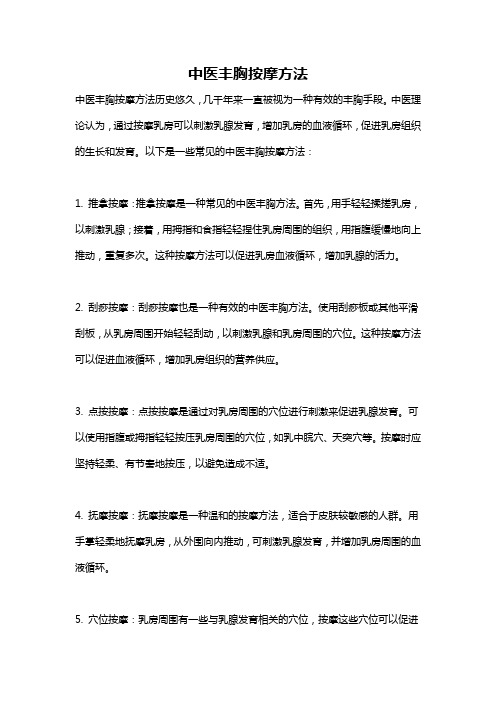 中医丰胸按摩方法

中医丰胸按摩方法历史悠久，几千年来一直被视为一种有效的丰胸手段。中医理论认为，通过按摩乳房可以刺激乳腺发育，增加乳房的血液循环，促进乳房组织的生长和发育。以下是一些常见的中医丰胸按摩方法：

1. 推拿按摩：推拿按摩是一种常见的中医丰胸方法。首先，用手轻轻揉搓乳房，以刺激乳腺；接着，用拇指和食指轻轻捏住乳房周围的组织，用指腹缓慢地向上推动，重复多次。这种按摩方法可以促进乳房血液循环，增加乳腺的活力。

2. 刮痧按摩：刮痧按摩也是一种有效的中医丰胸方法。使用刮痧板或其他平滑刮板，从乳房周围开始轻轻刮动，以刺激乳腺和乳房周围的穴位。这种按摩方法可以促进血液循环，增加乳房组织的营养供应。

3. 点按按摩：点按按摩是通过对乳房周围的穴位进行刺激来促进乳腺发育。可以使用指腹或拇指轻轻按压乳房周围的穴位，如乳中脘穴、天突穴等。按摩时应坚持轻柔、有节奏地按压，以避免造成不适。

4. 抚摩按摩：抚摩按摩是一种温和的按摩方法，适合于皮肤较敏感的人群。用手掌轻柔地抚摩乳房，从外围向内推动，可刺激乳腺发育，并增加乳房周围的血液循环。

5. 穴位按摩：乳房周围有一些与乳腺发育相关的穴位，按摩这些穴位可以促进